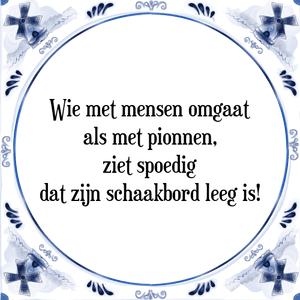 Wie met mensen omgaat
als met pionnen,
ziet spoedig
dat zijn schaakbord leeg is!